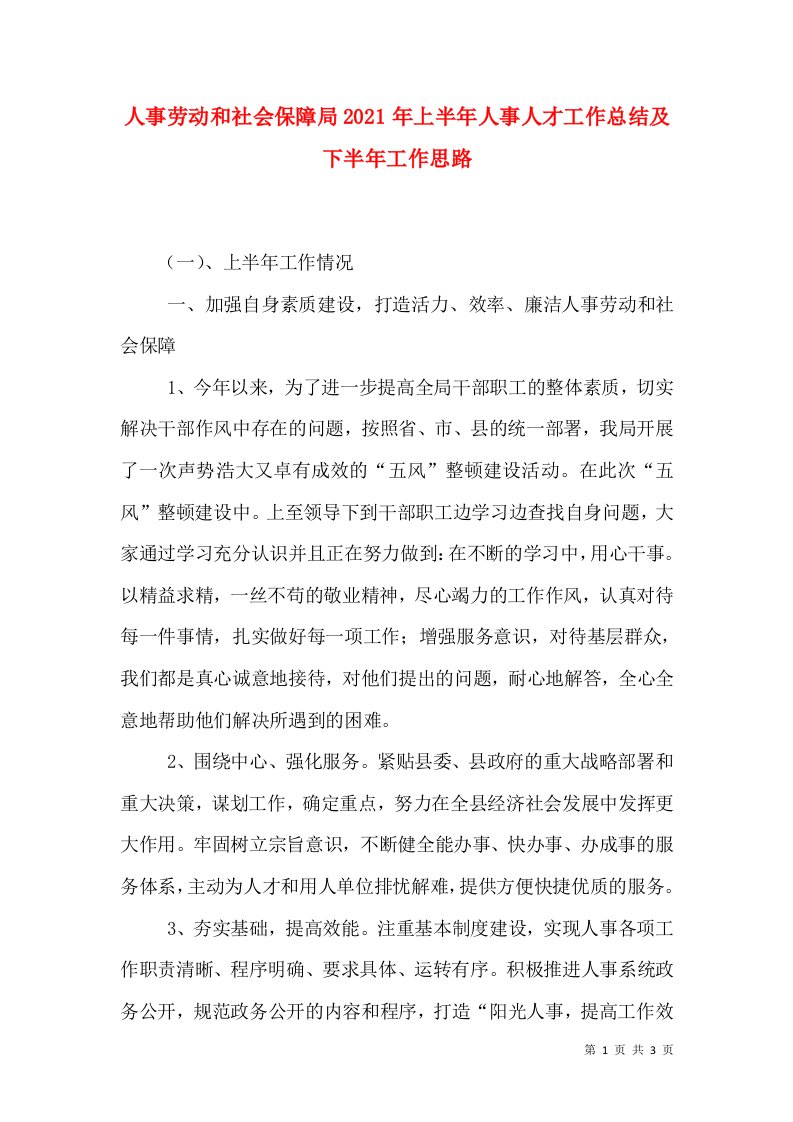 人事劳动和社会保障局2021年上半年人事人才工作总结及下半年工作思路

（一）、上半年工作情况

一、加强自身素质建设，打造活力、效率、廉洁人事劳动和社会保障

1、今年以来，为了进一步提高全局干部职工的整体素质，切实解决干部作风中存在的问题，按照省、市、县的统一部署，我局开展了一次声势浩大又卓有成效的“五风”整顿建设活动。在此次“五风”整顿建设中。上至领导下到干部职工边学习边查找自身问题，大家通过学习充分认识并且正在努力做到：在不断的学习中，用心干事。以精益求精，一丝不苟的敬业精神，尽心竭力的工作作风，认真对待每一件事情，扎实做好每一项工作；增强服务意识，对待基层群众，我们都是真心诚意地接待，对他们提出的问题，耐心地解答，全心全意地帮助他们解决所遇到的困难。

2、围绕中心、强化服务。紧贴县委、县政府的重大战略部署和重大决策，谋划工作，确定重点，努力在全县经济社会发展中发挥更大作用。牢固树立宗旨意识，不断健全能办事、快办事、办成事的服务体系，主动为人才和用人单位排忧解难，提供方便快捷优质的服务。

3、夯实基础，提高效能。注重基本制度建设，实现人事各项工作职责清晰、程序明确、要求具体、运转有序。积极推进人事系统政务公开，规范政务公开的内容和程序，打造“阳光人事，提高工作效

第 1 页 共 3 页